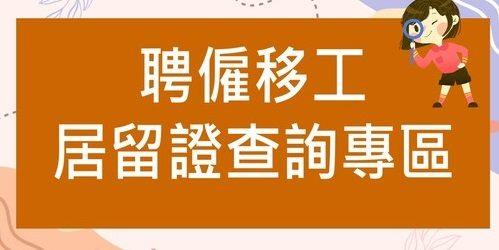 聘僱移工
居留證查詢專區